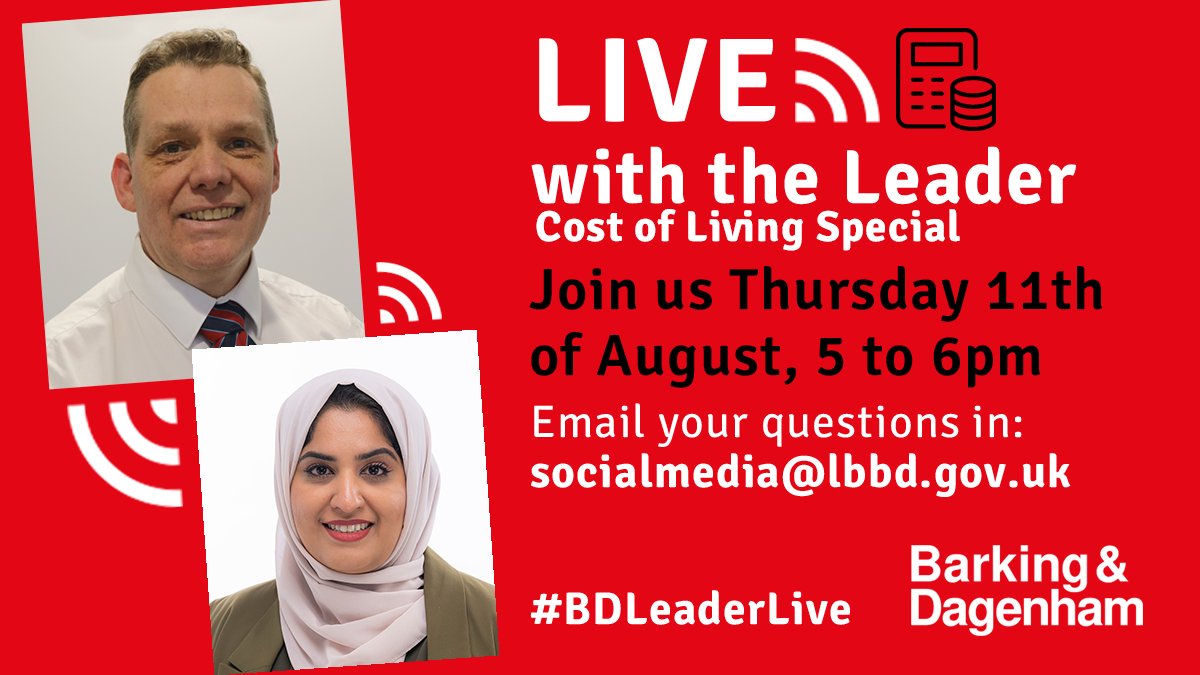 LIVE
with the Leader
Cost of Living Special

Join us Thursday 11th of August, 5 to 6pm

Email your questions in:
socialmedia@lbbd.gov.uk

#BDLeaderLive

Barking & Dagenham